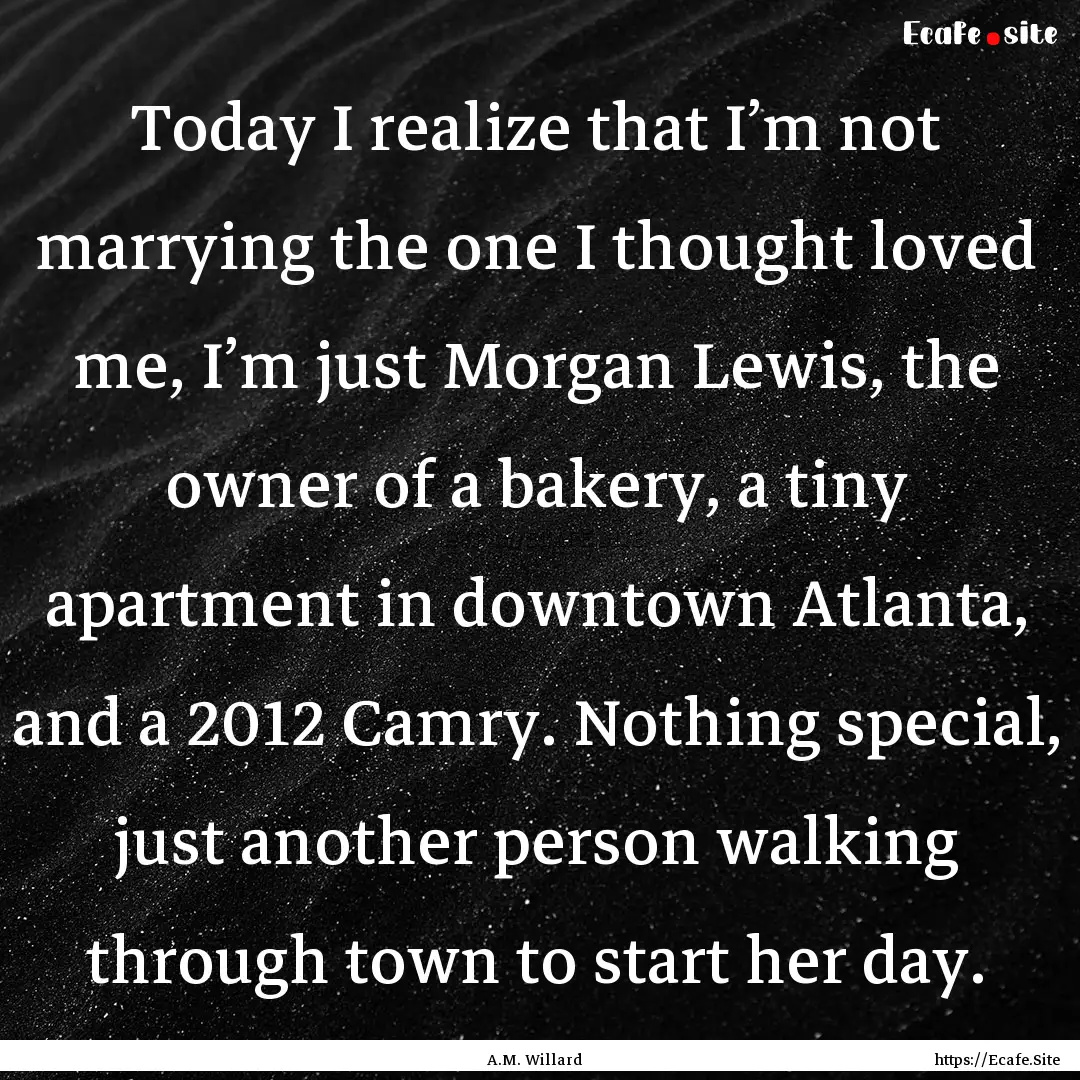 Ecafe.site

Today I realize that I’m not marrying the one I thought loved me, I’m just Morgan Lewis, the owner of a bakery, a tiny apartment in downtown Atlanta, and a 2012 Camry. Nothing special, just another person walking through town to start her day.

A.M. Willard

https://Ecafe.Site